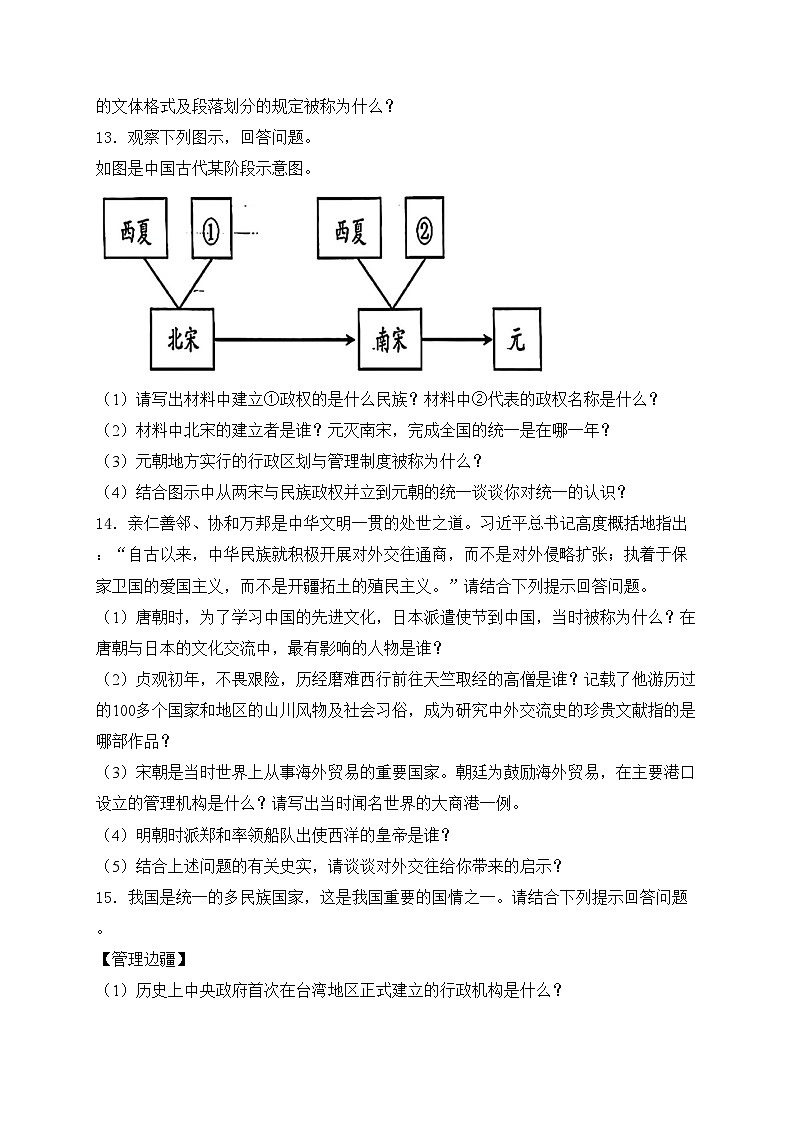 的文体格式及段落划分的规定被称为什么？
13．观察下列图示，回答问题。
如图是中国古代某阶段示意图。

西夏 ① 西夏 ②
北宋 南宋 元

（1）请写出材料中建立①政权的是什么民族？材料中②代表的政权名称是什么？
（2）材料中北宋的建立者是谁？元灭南宋，完成全国的统一是在哪一年？
（3）元朝地方实行的行政区划与管理制度被称为什么？
（4）结合图示中从两宋与民族政权并立到元朝的统一谈谈你对统一的认识？
14．亲仁善邻、协和万邦是中华文明一贯的处世之道。习近平总书记高度概括地指出：“自古以来，中华民族就积极开展对外交往通商，而不是对外侵略扩张；执着于保家卫国的爱国主义，而不是开疆拓土的殖民主义。”请结合下列提示回答问题。
（1）唐朝时，为了学习中国的先进文化，日本派遣使节到中国，当时被称为什么？在唐朝与日本的文化交流中，最有影响的人物是谁？
（2）贞观初年，不畏艰险，历经磨难西行前往天竺取经的高僧是谁？记载了他游历过的100多个国家和地区的山川风物及社会习俗，成为研究中外交流史的珍贵文献指的是哪部作品？
（3）宋朝是当时世界上从事海外贸易的重要国家。朝廷为鼓励海外贸易，在主要港口设立的管理机构是什么？请写出当时闻名世界的大商港一例。
（4）明朝时派郑和率领船队出使西洋的皇帝是谁？
（5）结合上述问题的有关史实，请谈谈对外交往给你带来的启示？
15．我国是统一的多民族国家，这是我国重要的国情之一。请结合下列提示回答问题。
【管理边疆】
（1）历史上中央政府首次在台湾地区正式建立的行政机构是什么？